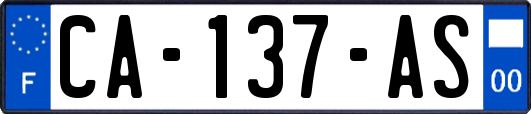 F
CA-137-AS
00